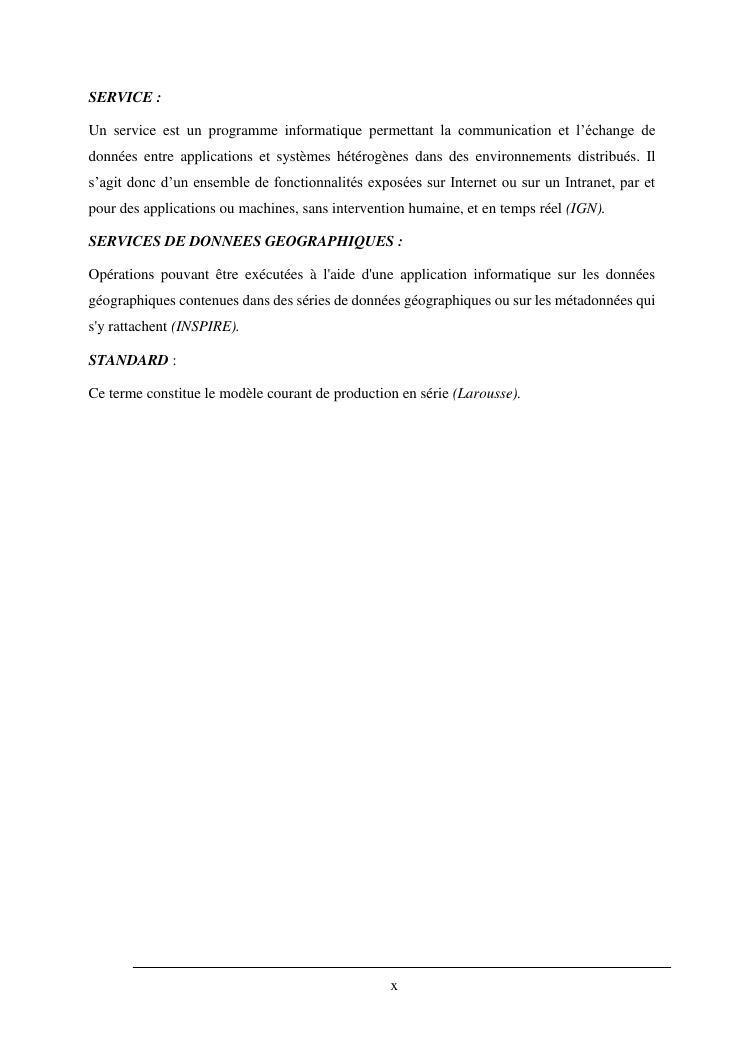 SERVICE :

Un service est un programme informatique permettant la communication et l’échange de données entre applications et systèmes hétérogènes dans des environnements distribués. Il s’agit donc d’un ensemble de fonctionnalités exposées sur Internet ou sur un Intranet, par et pour des applications ou machines, sans intervention humaine, et en temps réel (IGN).

SERVICES DE DONNEES GEOGRAPHIQUES :

Opérations pouvant être exécutées à l'aide d'une application informatique sur les données géographiques contenues dans des séries de données géographiques ou sur les métadonnées qui s'y rattachent (INSPIRE).

STANDARD :

Ce terme constitue le modèle courant de production en série (Larousse).

x